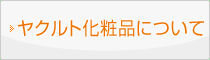 ヤクルト化粧品について